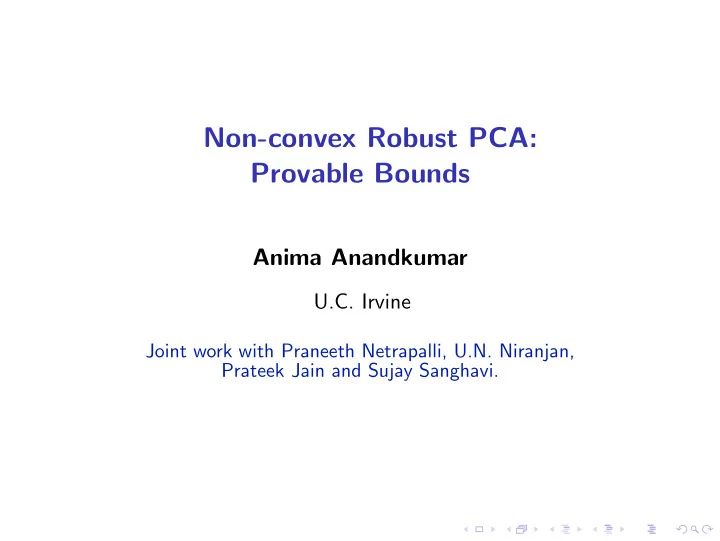 Non-convex Robust PCA:
Provable Bounds

Anima Anandkumar

U.C. Irvine

Joint work with Praneeth Netrapalli, U.N. Niranjan, Prateek Jain and Sujay Sanghavi.